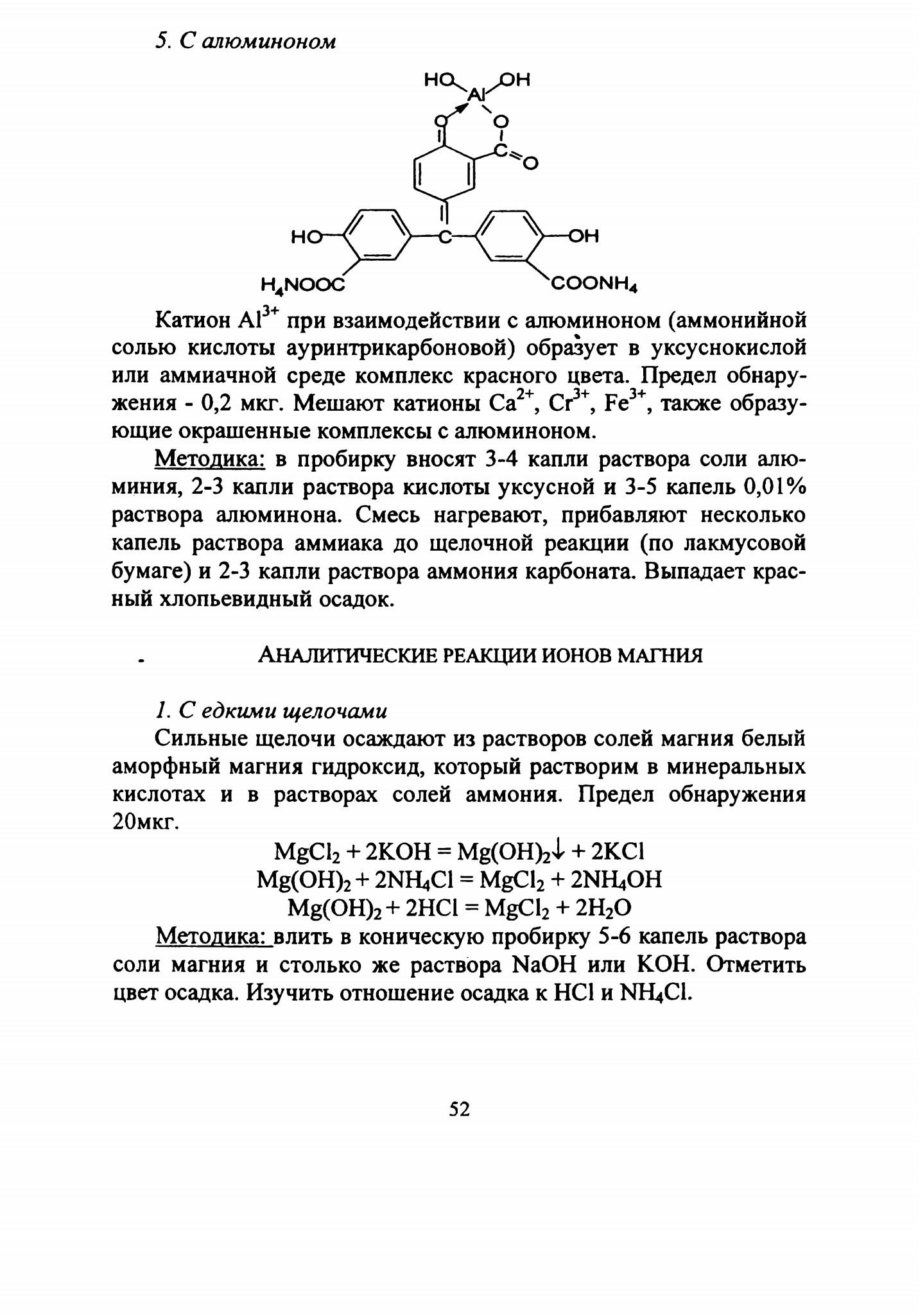 5. С алюминоном

HO Al OH
O O
C=O
HO C OH
$H_4NOOC$ $COONH_4$

Катион $Al^{3+}$ при взаимодействии с алюминоном (аммонийной солью кислоты ауринтрикарбоновой) образует в уксуснокислой или аммиачной среде комплекс красного цвета. Предел обнаружения - 0,2 мкг. Мешают катионы $Ca^{2+}$, $Cr^{3+}$, $Fe^{3+}$, также образующие окрашенные комплексы с алюминоном.

Методика: в пробирку вносят 3-4 капли раствора соли алюминия, 2-3 капли раствора кислоты уксусной и 3-5 капель 0,01% раствора алюминона. Смесь нагревают, прибавляют несколько капель раствора аммиака до щелочной реакции (по лакмусовой бумаге) и 2-3 капли раствора аммония карбоната. Выпадает красный хлопьевидный осадок.

АНАЛИТИЧЕСКИЕ РЕАКЦИИ ИОНОВ МАГНИЯ

1. С едкими щелочами

Сильные щелочи осаждают из растворов солей магния белый аморфный магния гидроксид, который растворим в минеральных кислотах и в растворах солей аммония. Предел обнаружения 20мкг.

$MgCl_2 + 2KOH = Mg(OH)_2\downarrow + 2KCl$
$Mg(OH)_2 + 2NH_4Cl = MgCl_2 + 2NH_4OH$
$Mg(OH)_2 + 2HCl = MgCl_2 + 2H_2O$

Методика: влить в коническую пробирку 5-6 капель раствора соли магния и столько же раствора NaOH или KOH. Отметить цвет осадка. Изучить отношение осадка к HCl и $NH_4Cl$.

52